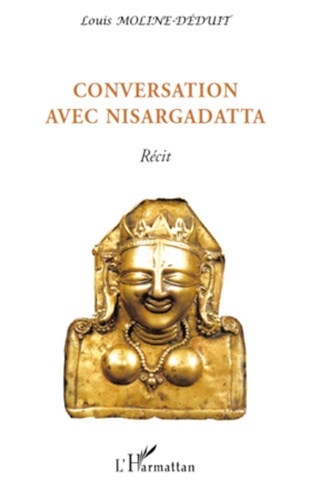 Louis MOLINE-DÉDUIT

CONVERSATION AVEC NISARGADATTA

Récit

L'Harmattan